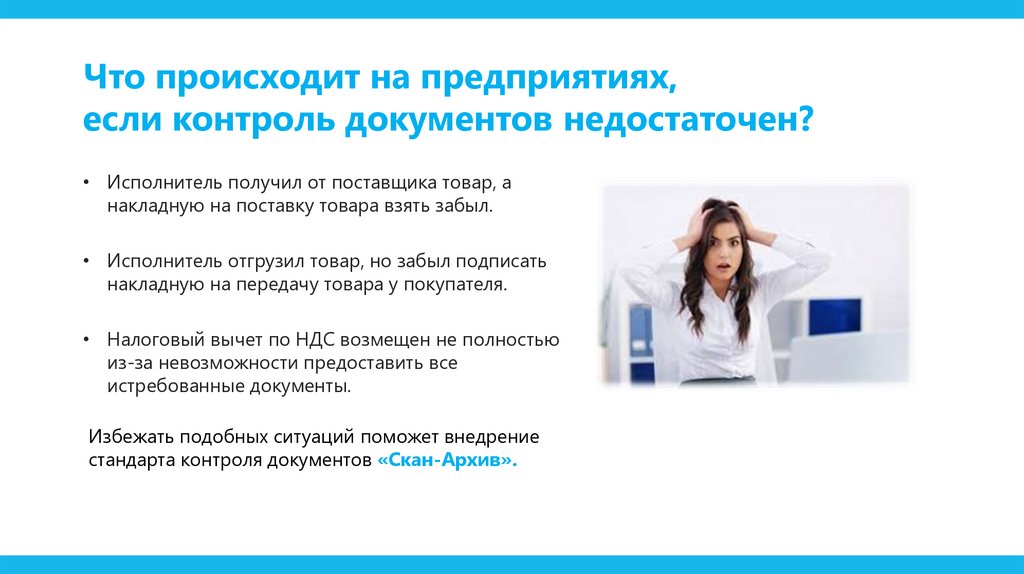 Что происходит на предприятиях, если контроль документов недостаточен?

• Исполнитель получил от поставщика товар, а накладную на поставку товара взять забыл.

• Исполнитель отгрузил товар, но забыл подписать накладную на передачу товара у покупателя.

• Налоговый вычет по НДС возмещен не полностью из-за невозможности предоставить все истребованные документы.

Избежать подобных ситуаций поможет внедрение стандарта контроля документов «Скан-Архив».